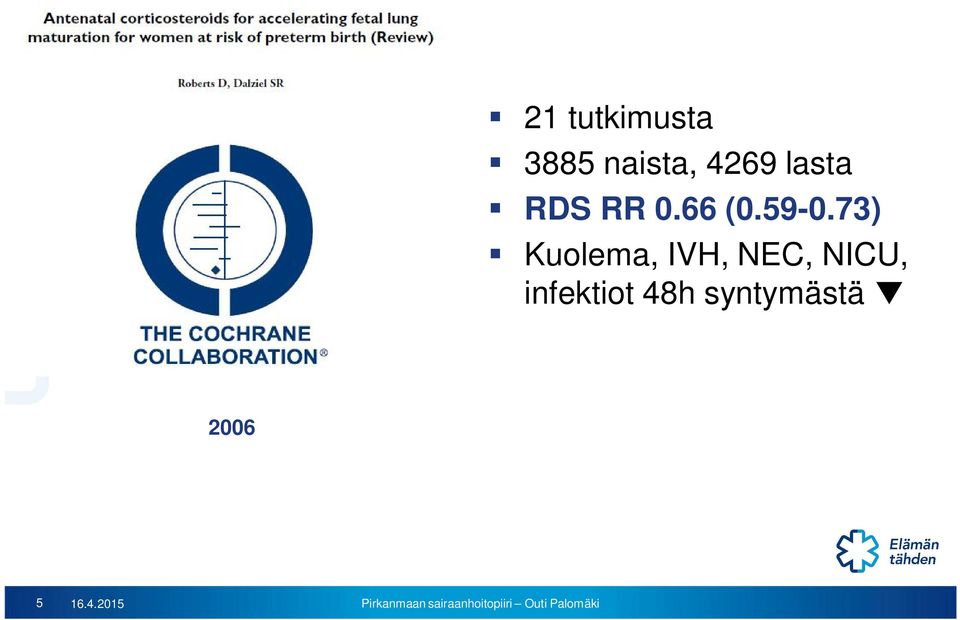 Antenatal corticosteroids for accelerating fetal lung maturation for women at risk of preterm birth (Review)

Roberts D, Dalziel SR

THE COCHRANE COLLABORATION®

2006

- 21 tutkimusta
- 3885 naista, 4269 lasta
- RDS RR 0.66 (0.59-0.73)
- Kuolema, IVH, NEC, NICU, infektiot 48h syntymästä ▼

Elämän tähden

5 16.4.2015 Pirkanmaan sairaanhoitopiiri – Outi Palomäki